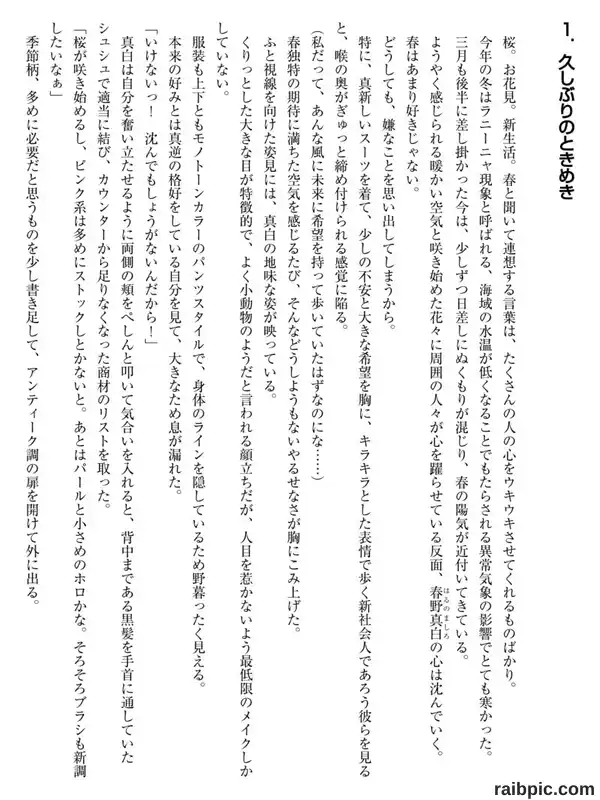 1. 久しぶりのときめき

桜。お花見。新生活。春と聞いて連想する言葉は、たくさんの人の心をウキウキさせてくれるものばかり。

今年の冬はラニーニャ現象と呼ばれる、海域の水温が低くなることでもたらされる異常気象の影響でとても寒かった。

三月も後半に差し掛かった今は、少しずつ日差しにぬくもりが混じり、春の陽気が近付いてきている。

ようやく感じられる暖かい空気と咲き始めた花々に周囲の人々が心を躍らせている反面、春野真白の心は沈んでいく。

春はあまり好きじゃない。

どうしても、嫌なことを思い出してしまうから。

特に、真新しいスーツを着て、少しの不安と大きな希望を胸に、キラキラとした表情で歩く新社会人であろう彼らを見ると、喉の奥がぎゅっと締め付けられる感覚に陥る。

（私だって、あんな風に未来に希望を持って歩いていたはずなのにな……）

春独特の期待に満ちた空気を感じるたび、そんなどうしようもないやるせなさが胸にこみ上げた。

ふと視線を向けた姿見には、真白の地味な姿が映っている。

くりっとした大きな目が特徴的で、よく小動物のようだと言われる顔立ちだが、人目を惹かないよう最低限のメイクしかしていない。

服装も上下ともモノトーンカラーのパンツスタイルで、身体のラインを隠しているため野暮ったく見える。

本来の好みとは真逆の格好をしている自分を見て、大きなため息が漏れた。

「いけないっ！　沈んでもしょうがないんだから！」

真白は自分を奮い立たせるように両側の頬をぺしんと叩いて気合いを入れると、背中まである黒髪を手首に通していたシュシュで適当に結び、カウンターから足りなくなった商材のリストを取った。

「桜が咲き始めるし、ピンク系は多めにストックしとかないと。あとはパールと小さめのホロかな。そろそろブラシも新調したいなぁ」

季節柄、多めに必要だと思うものを少し書き足して、アンティーク調の扉を開けて外に出る。

raibpic.com